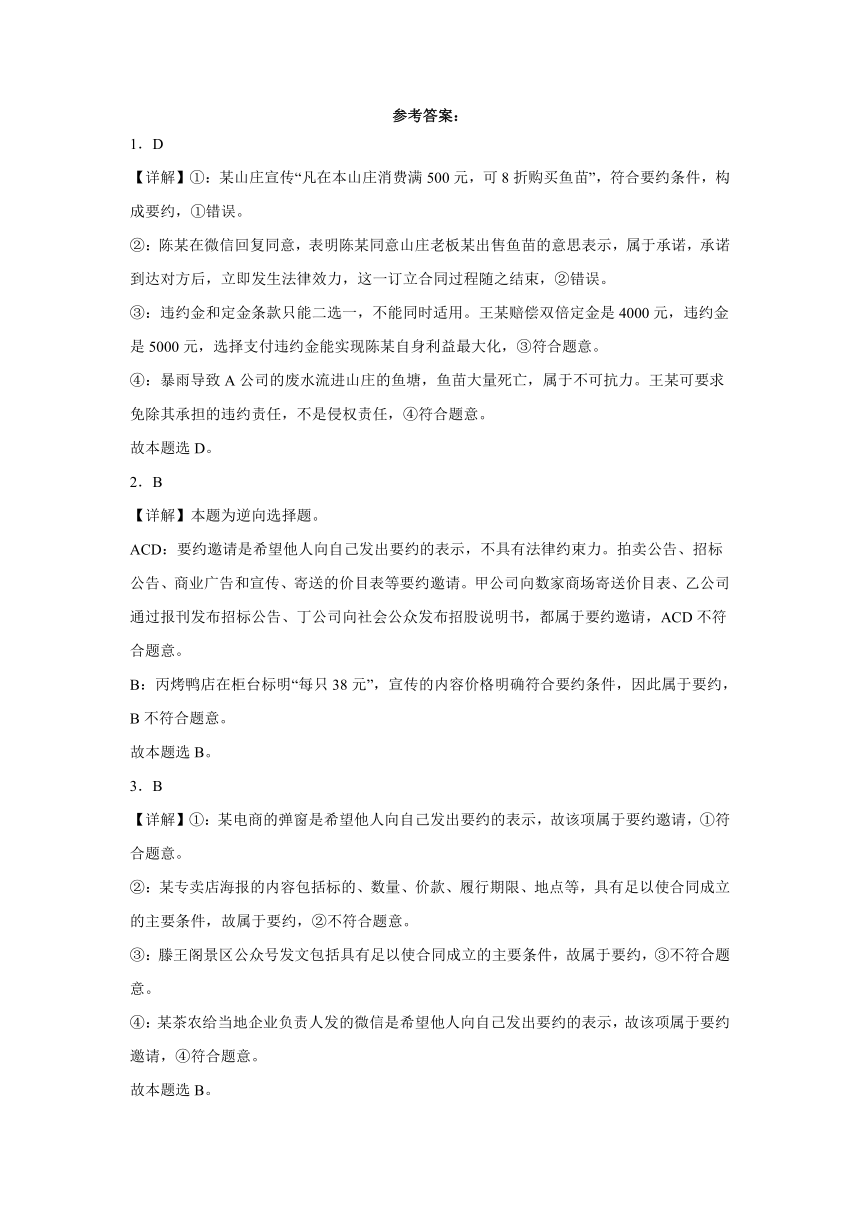 参考答案：

1．D

【详解】①：某山庄宣传“凡在本山庄消费满 500 元，可 8 折购买鱼苗”，符合要约条件，构成要约，①错误。

②：陈某在微信回复同意，表明陈某同意山庄老板某出售鱼苗的意思表示，属于承诺，承诺到达对方后，立即发生法律效力，这一订立合同过程随之结束，②错误。

③：违约金和定金条款只能二选一，不能同时适用。王某赔偿双倍定金是 4000 元，违约金是 5000 元，选择支付违约金能实现陈某自身利益最大化，③符合题意。

④：暴雨导致 A 公司的废水流进山庄的鱼塘，鱼苗大量死亡，属于不可抗力。王某可要求免除其承担的违约责任，不是侵权责任，④符合题意。

故本题选 D。

2．B

【详解】本题为逆向选择题。

ACD：要约邀请是希望他人向自己发出要约的表示，不具有法律约束力。拍卖公告、招标公告、商业广告和宣传、寄送的价目表等要约邀请。甲公司向数家商场寄送价目表、乙公司通过报刊发布招标公告、丁公司向社会公众发布招股说明书，都属于要约邀请，ACD 不符合题意。

B：丙烤鸭店在柜台标明“每只 38 元”，宣传的内容价格明确符合要约条件，因此属于要约，B 不符合题意。

故本题选 B。

3．B

【详解】①：某电商的弹窗是希望他人向自己发出要约的表示，故该项属于要约邀请，①符合题意。

②：某专卖店海报的内容包括标的、数量、价款、履行期限、地点等，具有足以使合同成立的主要条件，故属于要约，②不符合题意。

③：滕王阁景区公众号发文包括具有足以使合同成立的主要条件，故属于要约，③不符合题意。

④：某茶农给当地企业负责人发的微信是希望他人向自己发出要约的表示，故该项属于要约邀请，④符合题意。

故本题选 B。